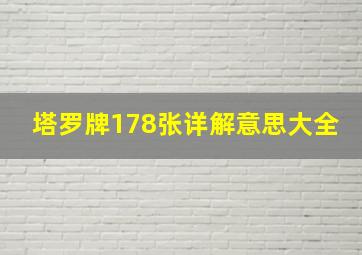 塔罗牌178张详解意思大全